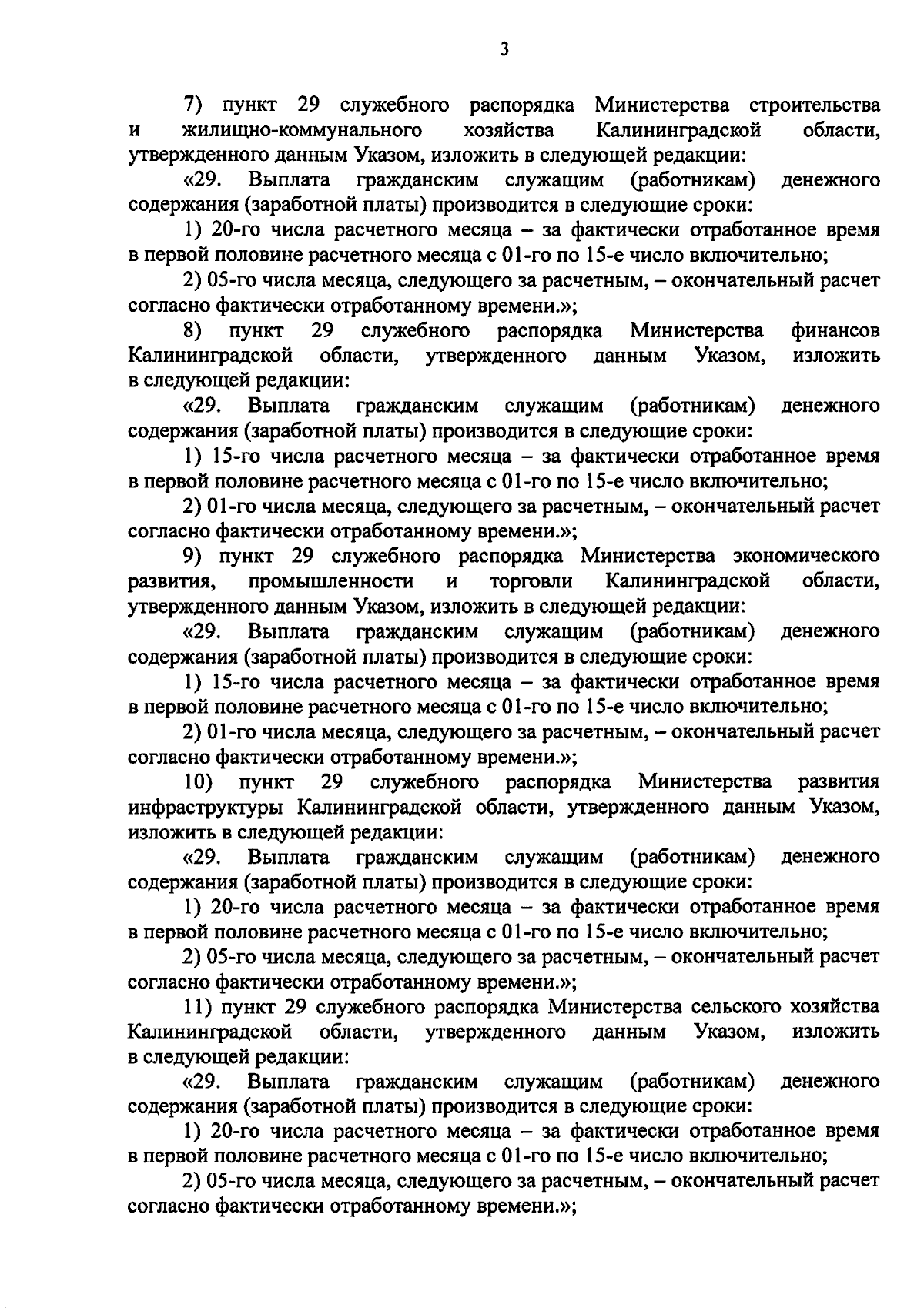 3

7) пункт 29 служебного распорядка Министерства строительства и жилищно-коммунального хозяйства Калининградской области, утвержденного данным Указом, изложить в следующей редакции:

«29. Выплата гражданским служащим (работникам) денежного содержания (заработной платы) производится в следующие сроки:

1) 20-го числа расчетного месяца – за фактически отработанное время в первой половине расчетного месяца с 01-го по 15-е число включительно;

2) 05-го числа месяца, следующего за расчетным, – окончательный расчет согласно фактически отработанному времени.»;

8) пункт 29 служебного распорядка Министерства финансов Калининградской области, утвержденного данным Указом, изложить в следующей редакции:

«29. Выплата гражданским служащим (работникам) денежного содержания (заработной платы) производится в следующие сроки:

1) 15-го числа расчетного месяца – за фактически отработанное время в первой половине расчетного месяца с 01-го по 15-е число включительно;

2) 01-го числа месяца, следующего за расчетным, – окончательный расчет согласно фактически отработанному времени.»;

9) пункт 29 служебного распорядка Министерства экономического развития, промышленности и торговли Калининградской области, утвержденного данным Указом, изложить в следующей редакции:

«29. Выплата гражданским служащим (работникам) денежного содержания (заработной платы) производится в следующие сроки:

1) 15-го числа расчетного месяца – за фактически отработанное время в первой половине расчетного месяца с 01-го по 15-е число включительно;

2) 01-го числа месяца, следующего за расчетным, – окончательный расчет согласно фактически отработанному времени.»;

10) пункт 29 служебного распорядка Министерства развития инфраструктуры Калининградской области, утвержденного данным Указом, изложить в следующей редакции:

«29. Выплата гражданским служащим (работникам) денежного содержания (заработной платы) производится в следующие сроки:

1) 20-го числа расчетного месяца – за фактически отработанное время в первой половине расчетного месяца с 01-го по 15-е число включительно;

2) 05-го числа месяца, следующего за расчетным, – окончательный расчет согласно фактически отработанному времени.»;

11) пункт 29 служебного распорядка Министерства сельского хозяйства Калининградской области, утвержденного данным Указом, изложить в следующей редакции:

«29. Выплата гражданским служащим (работникам) денежного содержания (заработной платы) производится в следующие сроки:

1) 20-го числа расчетного месяца – за фактически отработанное время в первой половине расчетного месяца с 01-го по 15-е число включительно;

2) 05-го числа месяца, следующего за расчетным, – окончательный расчет согласно фактически отработанному времени.»;